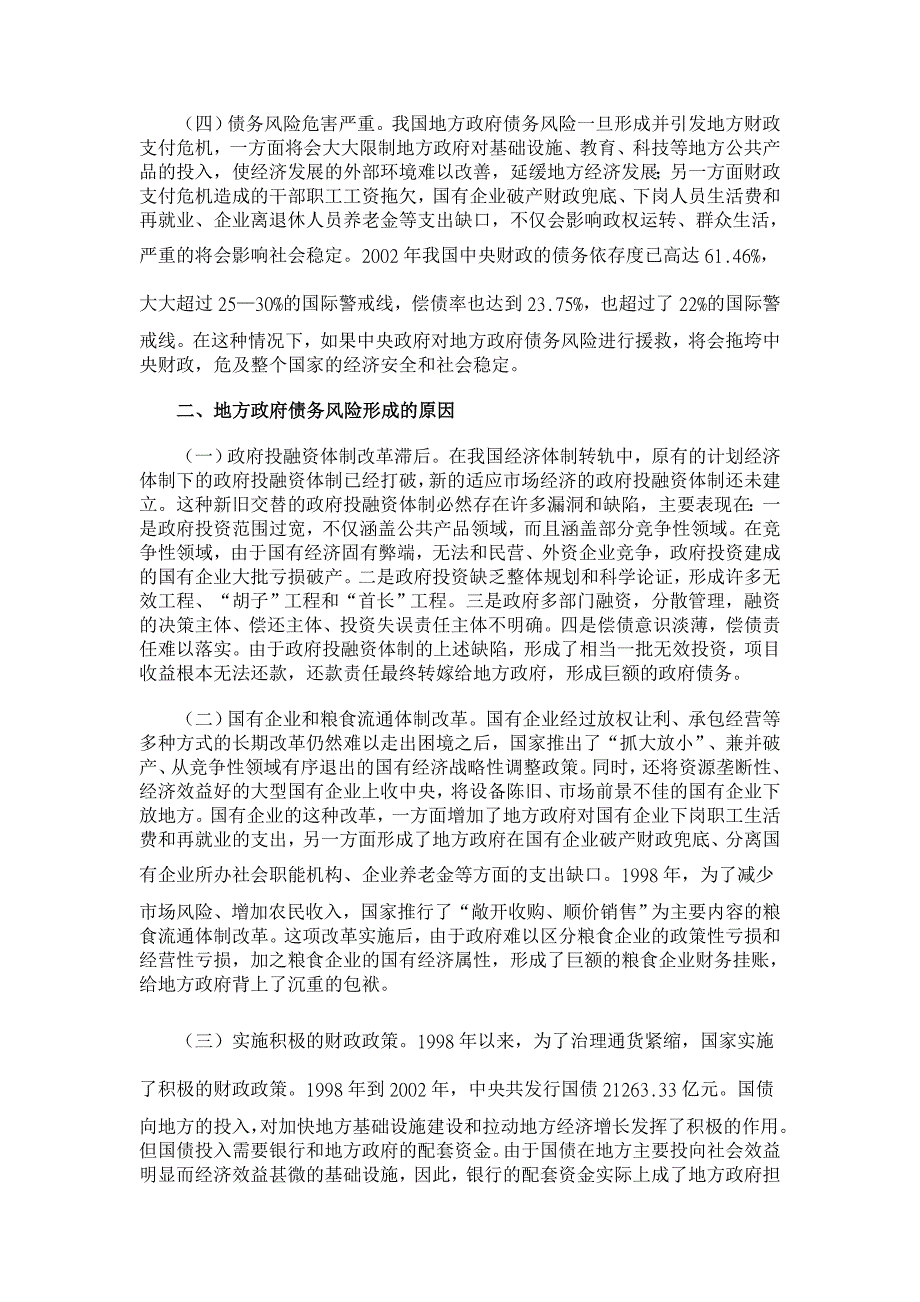 （四）债务风险危害严重。我国地方政府债务风险一旦形成并引发地方财政支付危机，一方面将会大大限制地方政府对基础设施、教育、科技等地方公共产品的投入，使经济发展的外部环境难以改善，延缓地方经济发展；另一方面财政支付危机造成的干部职工工资拖欠，国有企业破产财政兜底、下岗人员生活费和再就业、企业离退休人员养老金等支出缺口，不仅会影响政权运转、群众生活，严重的将会影响社会稳定。2002 年我国中央财政的债务依存度已高达 61.46%，大大超过 25—30%的国际警戒线，偿债率也达到 23.75%，也超过了 22%的国际警戒线。在这种情况下，如果中央政府对地方政府债务风险进行援救，将会拖垮中央财政，危及整个国家的经济安全和社会稳定。

二、地方政府债务风险形成的原因

（一）政府投融资体制改革滞后。在我国经济体制转轨中，原有的计划经济体制下的政府投融资体制已经打破，新的适应市场经济的政府投融资体制还未建立。这种新旧交替的政府投融资体制必然存在许多漏洞和缺陷，主要表现在：一是政府投资范围过宽，不仅涵盖公共产品领域，而且涵盖部分竞争性领域。在竞争性领域，由于国有经济固有弊端，无法和民营、外资企业竞争，政府投资建成的国有企业大批亏损破产。二是政府投资缺乏整体规划和科学论证，形成许多无效工程、“胡子”工程和“首长”工程。三是政府多部门融资，分散管理，融资的决策主体、偿还主体、投资失误责任主体不明确。四是偿债意识淡薄，偿债责任难以落实。由于政府投融资体制的上述缺陷，形成了相当一批无效投资，项目收益根本无法还款，还款责任最终转嫁给地方政府，形成巨额的政府债务。

（二）国有企业和粮食流通体制改革。国有企业经过放权让利、承包经营等多种方式的长期改革仍然难以走出困境之后，国家推出了“抓大放小”、兼并破产、从竞争性领域有序退出的国有经济战略性调整政策。同时，还将资源垄断性、经济效益好的大型国有企业上收中央，将设备陈旧、市场前景不佳的国有企业下放地方。国有企业的这种改革，一方面增加了地方政府对国有企业下岗职工生活费和再就业的支出，另一方面形成了地方政府在国有企业破产财政兜底、分离国有企业所办社会职能机构、企业养老金等方面的支出缺口。1998 年，为了减少市场风险、增加农民收入，国家推行了“敞开收购、顺价销售”为主要内容的粮食流通体制改革。这项改革实施后，由于政府难以区分粮食企业的政策性亏损和经营性亏损，加之粮食企业的国有经济属性，形成了巨额的粮食企业财务挂账，给地方政府背上了沉重的包袱。

（三）实施积极的财政政策。1998 年以来，为了治理通货紧缩，国家实施了积极的财政政策。1998 年到 2002 年，中央共发行国债 21263.33 亿元。国债向地方的投入，对加快地方基础设施建设和拉动地方经济增长发挥了积极的作用。但国债投入需要银行和地方政府的配套资金。由于国债在地方主要投向社会效益明显而经济效益甚微的基础设施，因此，银行的配套资金实际上成了地方政府担